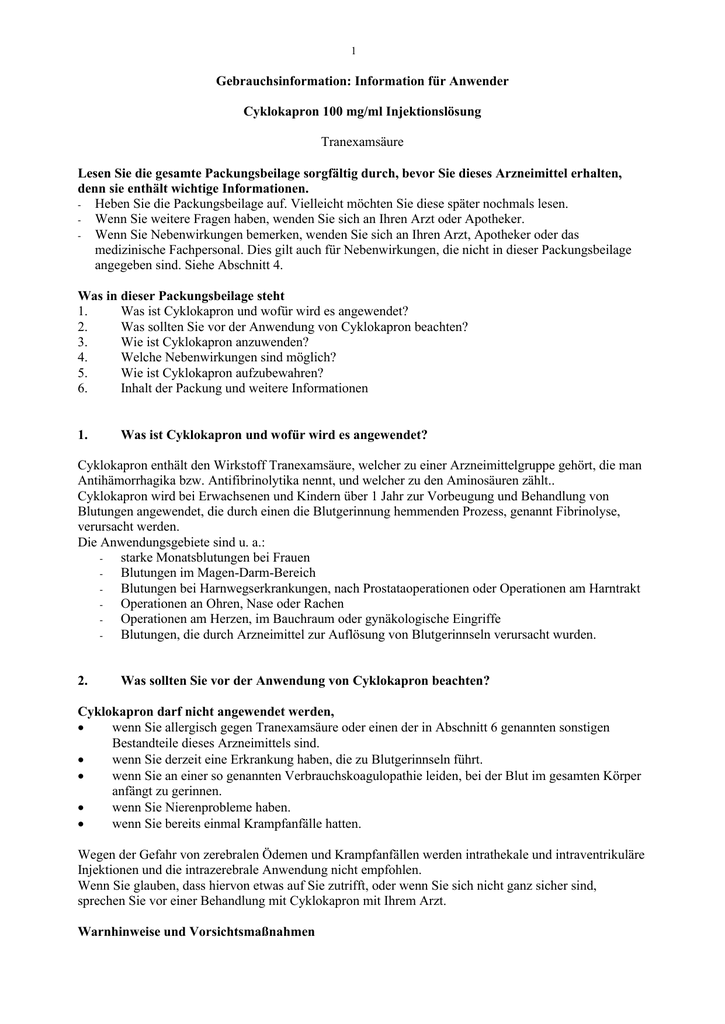 1

Gebrauchsinformation: Information für Anwender

Cyklokapron 100 mg/ml Injektionslösung

Tranexamsäure

Lesen Sie die gesamte Packungsbeilage sorgfältig durch, bevor Sie dieses Arzneimittel erhalten, denn sie enthält wichtige Informationen.
- Heben Sie die Packungsbeilage auf. Vielleicht möchten Sie diese später nochmals lesen.
- Wenn Sie weitere Fragen haben, wenden Sie sich an Ihren Arzt oder Apotheker.
- Wenn Sie Nebenwirkungen bemerken, wenden Sie sich an Ihren Arzt, Apotheker oder das medizinische Fachpersonal. Dies gilt auch für Nebenwirkungen, die nicht in dieser Packungsbeilage angegeben sind. Siehe Abschnitt 4.

Was in dieser Packungsbeilage steht
1. Was ist Cyklokapron und wofür wird es angewendet?
2. Was sollten Sie vor der Anwendung von Cyklokapron beachten?
3. Wie ist Cyklokapron anzuwenden?
4. Welche Nebenwirkungen sind möglich?
5. Wie ist Cyklokapron aufzubewahren?
6. Inhalt der Packung und weitere Informationen

1. Was ist Cyklokapron und wofür wird es angewendet?

Cyklokapron enthält den Wirkstoff Tranexamsäure, welcher zu einer Arzneimittelgruppe gehört, die man Antihämorrhagika bzw. Antifibrinolytika nennt, und welcher zu den Aminosäuren zählt..
Cyklokapron wird bei Erwachsenen und Kindern über 1 Jahr zur Vorbeugung und Behandlung von Blutungen angewendet, die durch einen die Blutgerinnung hemmenden Prozess, genannt Fibrinolyse, verursacht werden.
Die Anwendungsgebiete sind u. a.:
- starke Monatsblutungen bei Frauen
- Blutungen im Magen-Darm-Bereich
- Blutungen bei Harnwegserkrankungen, nach Prostataoperationen oder Operationen am Harntrakt
- Operationen an Ohren, Nase oder Rachen
- Operationen am Herzen, im Bauchraum oder gynäkologische Eingriffe
- Blutungen, die durch Arzneimittel zur Auflösung von Blutgerinnseln verursacht wurden.

2. Was sollten Sie vor der Anwendung von Cyklokapron beachten?

Cyklokapron darf nicht angewendet werden,
• wenn Sie allergisch gegen Tranexamsäure oder einen der in Abschnitt 6 genannten sonstigen Bestandteile dieses Arzneimittels sind.
• wenn Sie derzeit eine Erkrankung haben, die zu Blutgerinnseln führt.
• wenn Sie an einer so genannten Verbrauchskoagulopathie leiden, bei der Blut im gesamten Körper anfängt zu gerinnen.
• wenn Sie Nierenprobleme haben.
• wenn Sie bereits einmal Krampfanfälle hatten.

Wegen der Gefahr von zerebralen Ödemen und Krampfanfällen werden intrathekale und intraventrikuläre Injektionen und die intrazerebrale Anwendung nicht empfohlen.
Wenn Sie glauben, dass hiervon etwas auf Sie zutrifft, oder wenn Sie sich nicht ganz sicher sind, sprechen Sie vor einer Behandlung mit Cyklokapron mit Ihrem Arzt.

Warnhinweise und Vorsichtsmaßnahmen